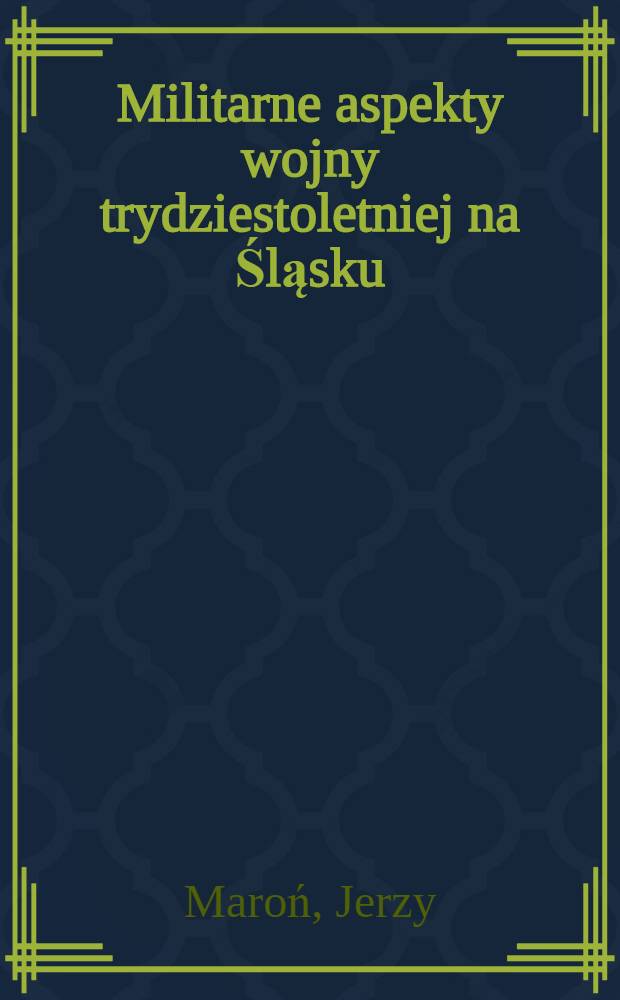 Militarne aspekty wojny trydziestoletniej na Śląsku

Maroń, Jerzy